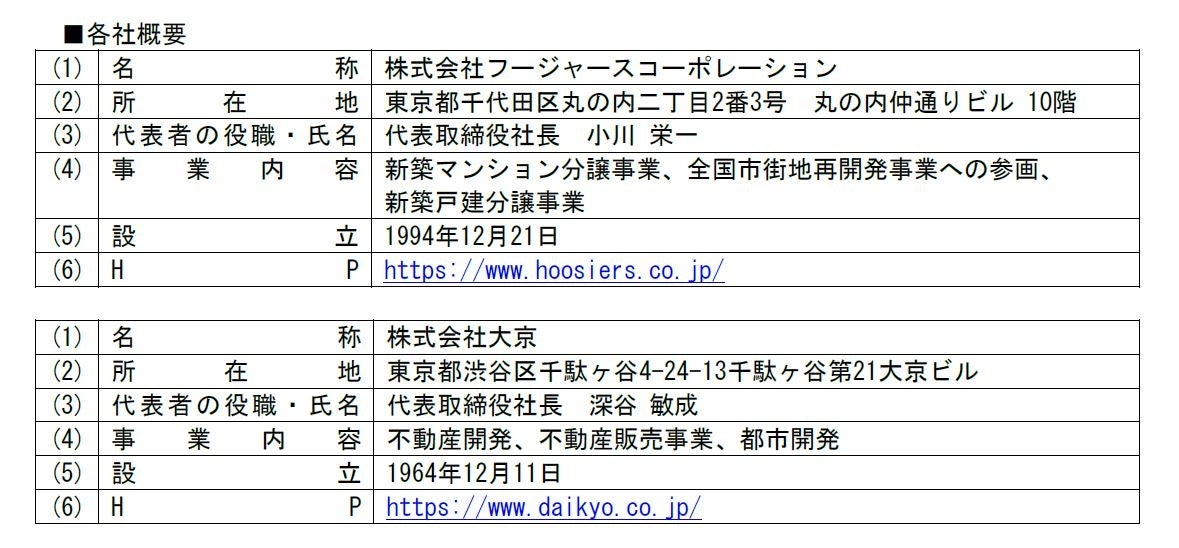 ■各社概要

| (1) | 名称 | 株式会社フージャースコーポレーション |
|---|---|---|
| (2) | 所在地 | 東京都千代田区丸の内二丁目2番3号 丸の内仲通りビル 10階 |
| (3) | 代表者の役職・氏名 | 代表取締役社長 小川 栄一 |
| (4) | 事業内容 | 新築マンション分譲事業、全国市街地再開発事業への参画、新築戸建分譲事業 |
| (5) | 設立 | 1994年12月21日 |
| (6) | HP | https://www.hoosiers.co.jp/ |

| (1) | 名称 | 株式会社大京 |
|---|---|---|
| (2) | 所在地 | 東京都渋谷区千駄ヶ谷4-24-13千駄ヶ谷第21大京ビル |
| (3) | 代表者の役職・氏名 | 代表取締役社長 深谷 敏成 |
| (4) | 事業内容 | 不動産開発、不動産販売事業、都市開発 |
| (5) | 設立 | 1964年12月11日 |
| (6) | HP | https://www.daikyo.co.jp/ |